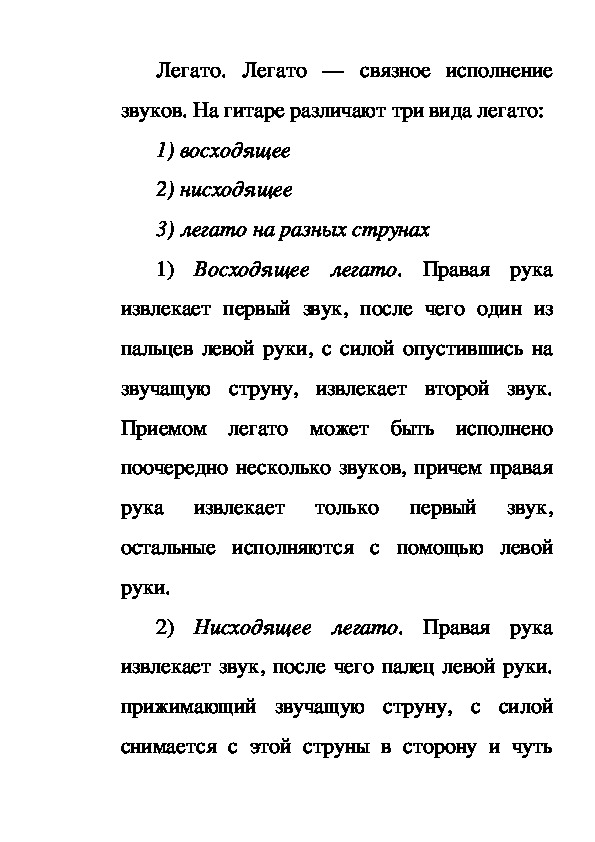 Легато. Легато — связное исполнение звуков. На гитаре различают три вида легато:

1) восходящее

2) нисходящее

3) легато на разных струнах

1) Восходящее легато. Правая рука извлекает первый звук, после чего один из пальцев левой руки, с силой опустившись на звучащую струну, извлекает второй звук. Приемом легато может быть исполнено поочередно несколько звуков, причем правая рука извлекает только первый звук, остальные исполняются с помощью левой руки.

2) Нисходящее легато. Правая рука извлекает звук, после чего палец левой руки, прижимающий звучащую струну, с силой снимается с этой струны в сторону и чуть